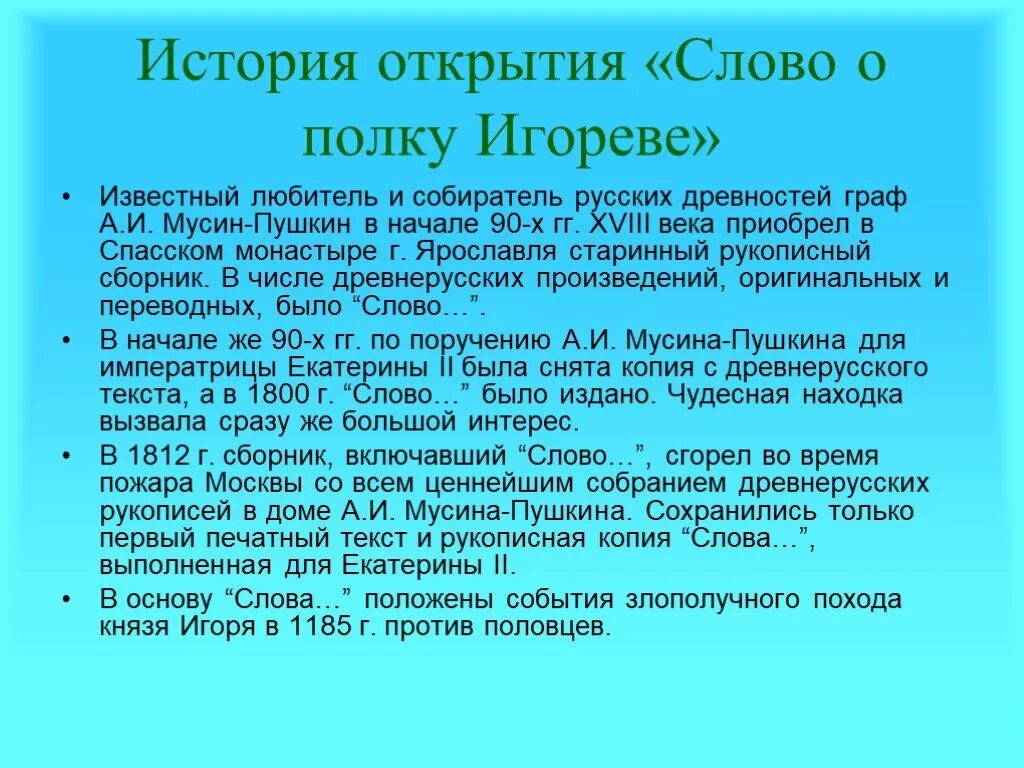 История открытия «Слово о полку Игореве»

• Известный любитель и собиратель русских древностей граф А.И. Мусин-Пушкин в начале 90-х гг. XVIII века приобрел в Спасском монастыре г. Ярославля старинный рукописный сборник. В числе древнерусских произведений, оригинальных и переводных, было “Слово…”.

• В начале же 90-х гг. по поручению А.И. Мусина-Пушкина для императрицы Екатерины II была снята копия с древнерусского текста, а в 1800 г. “Слово…” было издано. Чудесная находка вызвала сразу же большой интерес.

• В 1812 г. сборник, включавший “Слово…”, сгорел во время пожара Москвы со всем ценнейшим собранием древнерусских рукописей в доме А.И. Мусина-Пушкина. Сохранились только первый печатный текст и рукописная копия “Слова…”, выполненная для Екатерины II.

• В основу “Слова…” положены события злополучного похода князя Игоря в 1185 г. против половцев.